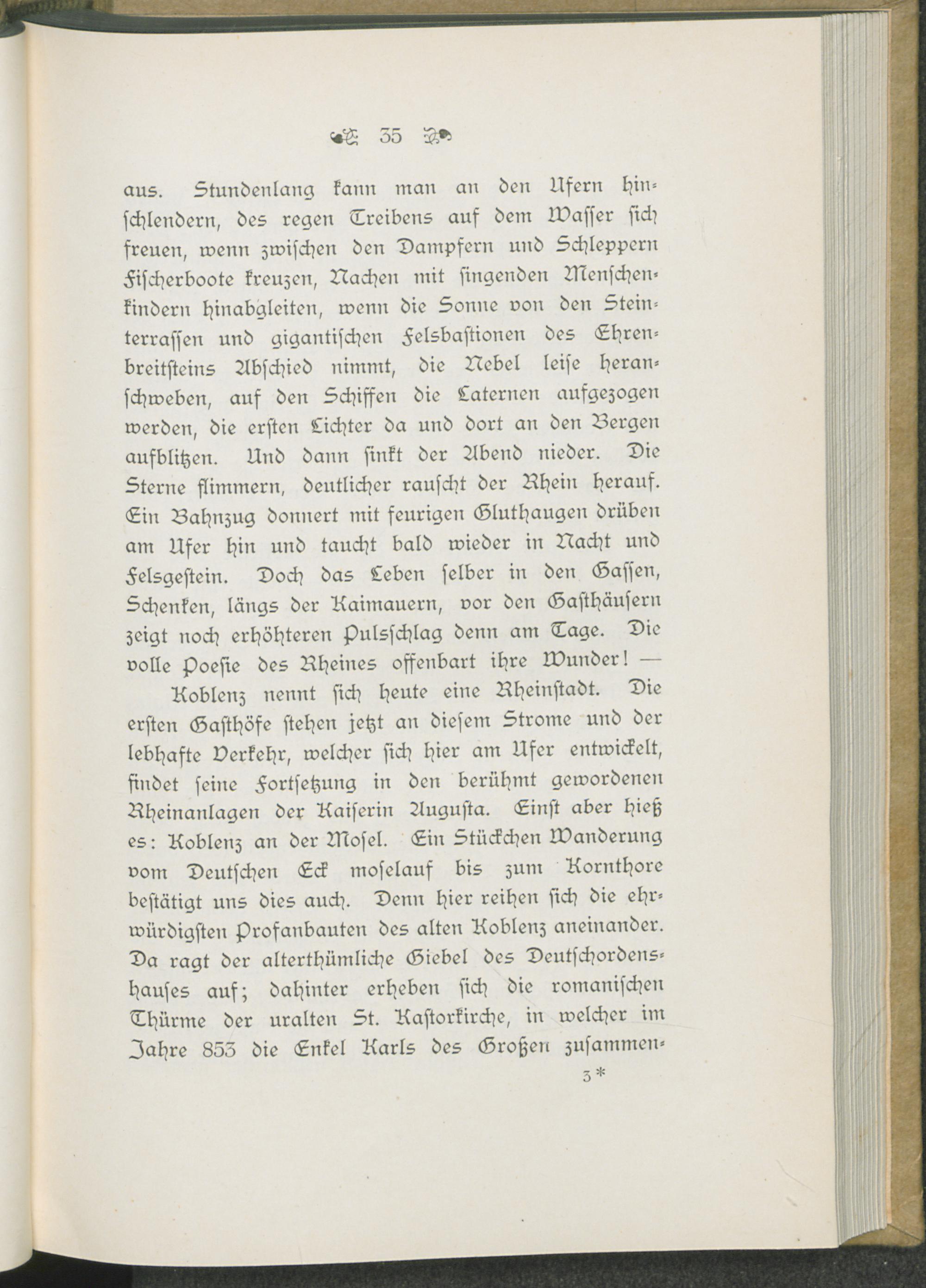 35

aus. Stundenlang kann man an den Ufern hinschlendern, des regen Treibens auf dem Wasser sich freuen, wenn zwischen den Dampfern und Schleppern Fischerboote kreuzen, Nachen mit singenden Menschenkindern hinabgleiten, wenn die Sonne von den Steinterrassen und gigantischen Felsbastionen des Ehrenbreitsteins Abschied nimmt, die Nebel leise heranschweben, auf den Schiffen die Laternen aufgezogen werden, die ersten Lichter da und dort an den Bergen aufblitzen. Und dann sinkt der Abend nieder. Die Sterne flimmern, deutlicher rauscht der Rhein herauf. Ein Bahnzug donnert mit feurigen Gluthaugen drüben am Ufer hin und taucht bald wieder in Nacht und Felsgestein. Doch das Leben selber in den Gassen, Schenken, längs der Kaimauern, vor den Gasthäusern zeigt noch erhöhteren Pulsschlag denn am Tage. Die volle Poesie des Rheines offenbart ihre Wunder! —

Koblenz nennt sich heute eine Rheinstadt. Die ersten Gasthöfe stehen jetzt an diesem Strome und der lebhafte Verkehr, welcher sich hier am Ufer entwickelt, findet seine Fortsetzung in den berühmt gewordenen Rheinanlagen der Kaiserin Augusta. Einst aber hieß es: Koblenz an der Mosel. Ein Stückchen Wanderung vom Deutschen Eck moselauf bis zum Kornthore bestätigt uns dies auch. Denn hier reihen sich die ehrwürdigsten Profanbauten des alten Koblenz aneinander. Da ragt der alterthümliche Giebel des Deutschordenshauses auf; dahinter erheben sich die romanischen Thürme der uralten St. Kastorkirche, in welcher im Jahre 853 die Enkel Karls des Großen zusammen-

3*